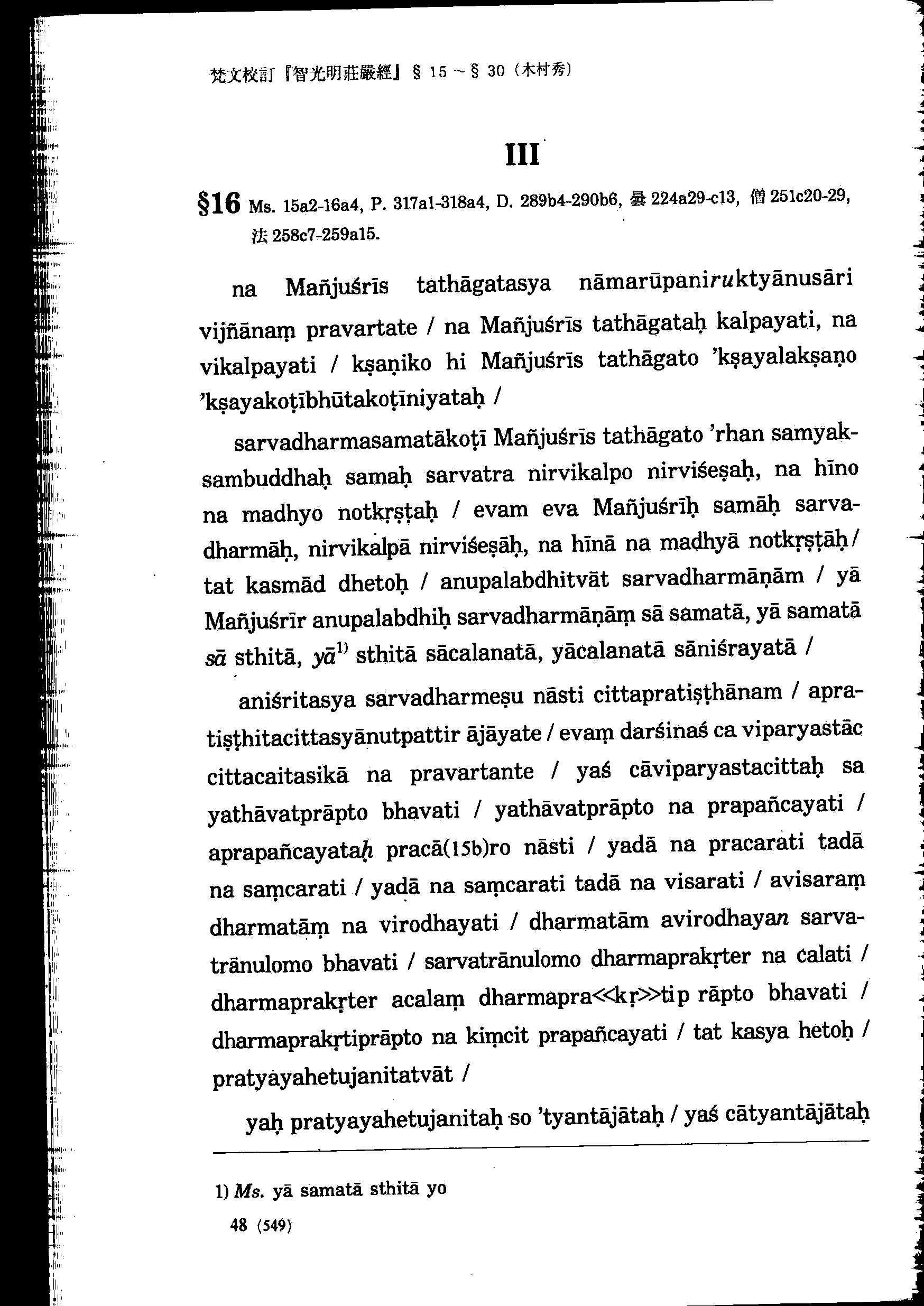 梵文校訂『智光明莊嚴經』§ 15 ~ § 30（木村秀）

III

§16 Ms. 15a2-16a4, P. 317a1-318a4, D. 289b4-290b6, 曇 224a29-c13, 僧 251c20-29, 法 258c7-259a15.

na Mañjuśrīs tathāgatasya nāmarūpaniruktyānusāri vijñānaṃ pravartate / na Mañjuśrīs tathāgataḥ kalpayati, na vikalpayati / kṣaṇiko hi Mañjuśrīs tathāgato 'kṣayalakṣaṇo 'kṣayakoṭībhūtakoṭīniyataḥ /

sarvadharmasamatākoṭī Mañjuśrīs tathāgato 'rhan samyaksambuddhaḥ samaḥ sarvatra nirvikalpo nirviśeṣaḥ, na hīno na madhyo notkṛṣṭaḥ / evam eva Mañjuśrīḥ samāḥ sarvadharmāḥ, nirvikalpā nirviśeṣāḥ, na hīnā na madhyā notkṛṣṭāḥ / tat kasmād dhetoḥ / anupalabdhitvāt sarvadharmāṇām / yā Mañjuśrīr anupalabdhiḥ sarvadharmāṇāṃ sā samatā, yā samatā sā sthitā, yā$^{1)}$ sthitā sācalanatā, yācalanatā sāniśrayatā /

aniśritasya sarvadharmeṣu nāsti cittapratiṣṭhānam / apratiṣṭhitacittasyānutpattir ājāyate / evaṃ darśinaś ca viparyastāc cittacaitasikā na pravartante / yaś cāviparyastacittaḥ sa yathāvatprāpto bhavati / yathāvatprāpto na prapañcayati / aprapañcayataḥ pracā(15b)ro nāsti / yadā na pracarati tadā na saṃcarati / yadā na saṃcarati tadā na visarati / avisaraṃ dharmatāṃ na virodhayati / dharmatām avirodhayan sarvatrānulomo bhavati / sarvatrānulomo dharmaprakṛter na calati / dharmaprakṛter acalaṃ dharmapra<<kṛ>>tip rāpto bhavati / dharmaprakṛtiprāpto na kiṃcit prapañcayati / tat kasya hetoḥ / pratyayahetujanitatvāt /

yaḥ pratyayahetujanitaḥ so 'tyantājātaḥ / yaś cātyantājātaḥ

1) Ms. yā samatā sthitā yo

48 (549)